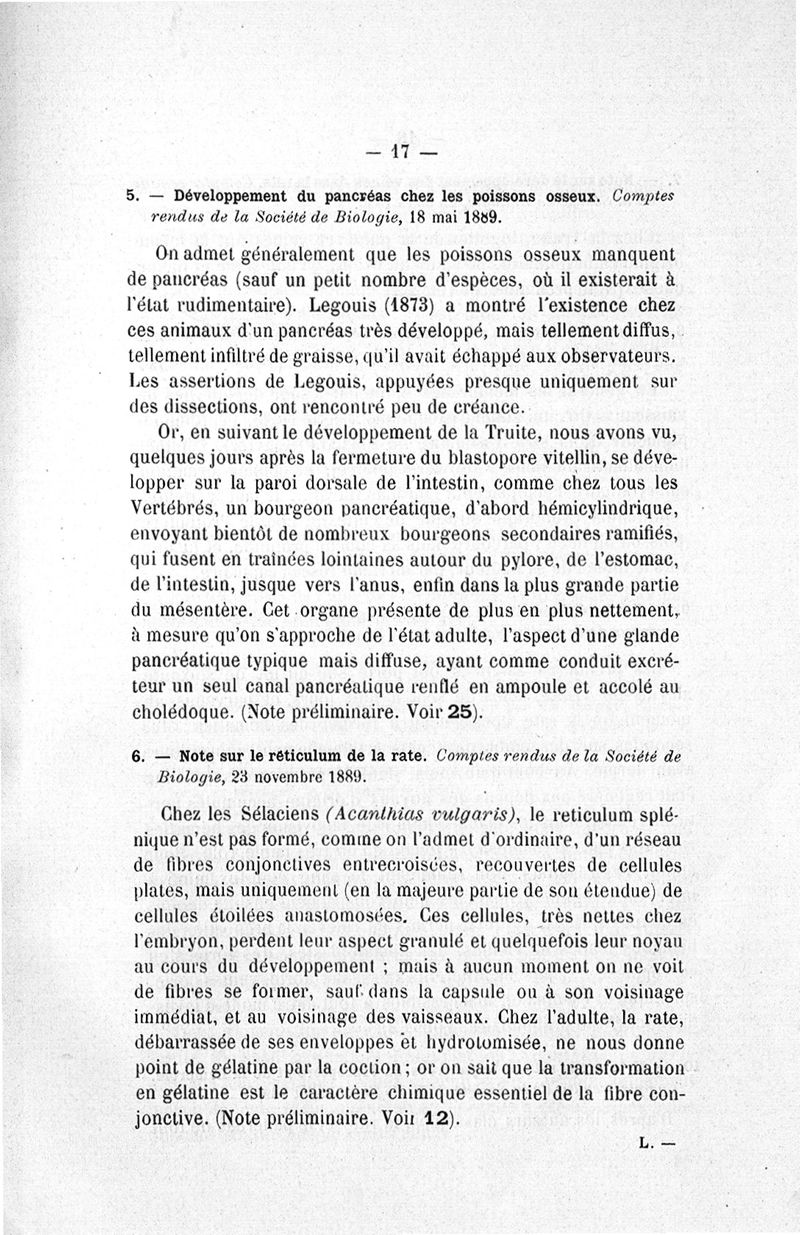 — 17 —

5. — Développement du pancréas chez les poissons osseux. Comptes rendus de la Société de Biologie, 18 mai 1889.

On admet généralement que les poissons osseux manquent de pancréas (sauf un petit nombre d'espèces, où il existerait à l'état rudimentaire). Legouis (1873) a montré l'existence chez ces animaux d'un pancréas très développé, mais tellement diffus, tellement infiltré de graisse, qu'il avait échappé aux observateurs. Les assertions de Legouis, appuyées presque uniquement sur des dissections, ont rencontré peu de créance.

Or, en suivant le développement de la Truite, nous avons vu, quelques jours après la fermeture du blastopore vitellin, se développer sur la paroi dorsale de l'intestin, comme chez tous les Vertébrés, un bourgeon pancréatique, d'abord hémicylindrique, envoyant bientôt de nombreux bourgeons secondaires ramifiés, qui fusent en traînées lointaines autour du pylore, de l'estomac, de l'intestin, jusque vers l'anus, enfin dans la plus grande partie du mésentère. Cet organe présente de plus en plus nettement, à mesure qu'on s'approche de l'état adulte, l'aspect d'une glande pancréatique typique mais diffuse, ayant comme conduit excréteur un seul canal pancréatique renflé en ampoule et accolé au cholédoque. (Note préliminaire. Voir 25).

6. — Note sur le réticulum de la rate. Comptes rendus de la Société de Biologie, 23 novembre 1889.

Chez les Sélaciens (Acanthias vulgaris), le reticulum splénique n'est pas formé, comme on l'admet d'ordinaire, d'un réseau de fibres conjonctives entrecroisées, recouvertes de cellules plates, mais uniquement (en la majeure partie de son étendue) de cellules étoilées anastomosées. Ces cellules, très nettes chez l'embryon, perdent leur aspect granulé et quelquefois leur noyau au cours du développement ; mais à aucun moment on ne voit de fibres se former, sauf dans la capsule ou à son voisinage immédiat, et au voisinage des vaisseaux. Chez l'adulte, la rate, débarrassée de ses enveloppes et hydrotomisée, ne nous donne point de gélatine par la coction ; or on sait que la transformation en gélatine est le caractère chimique essentiel de la fibre conjonctive. (Note préliminaire. Voir 12).

L. —